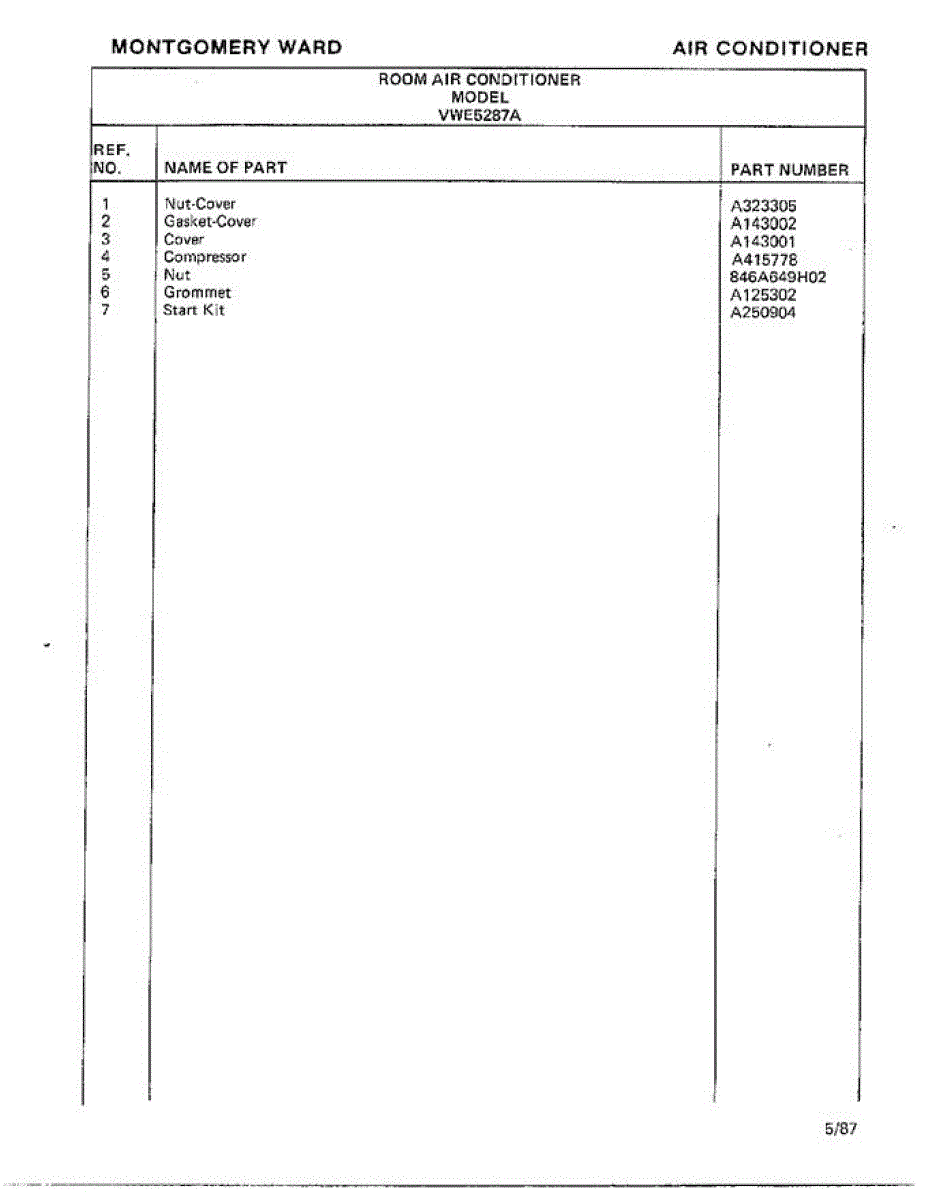 MONTGOMERY WARD

AIR CONDITIONER

ROOM AIR CONDITIONER
MODEL
VWE5287A

| REF. NO. | NAME OF PART | PART NUMBER |
|---|---|---|
| 1 | Nut-Cover | A323305 |
| 2 | Gasket-Cover | A143002 |
| 3 | Cover | A143001 |
| 4 | Compressor | A415778 |
| 5 | Nut | 846A649H02 |
| 6 | Grommet | A125302 |
| 7 | Start Kit | A250904 |

5/87